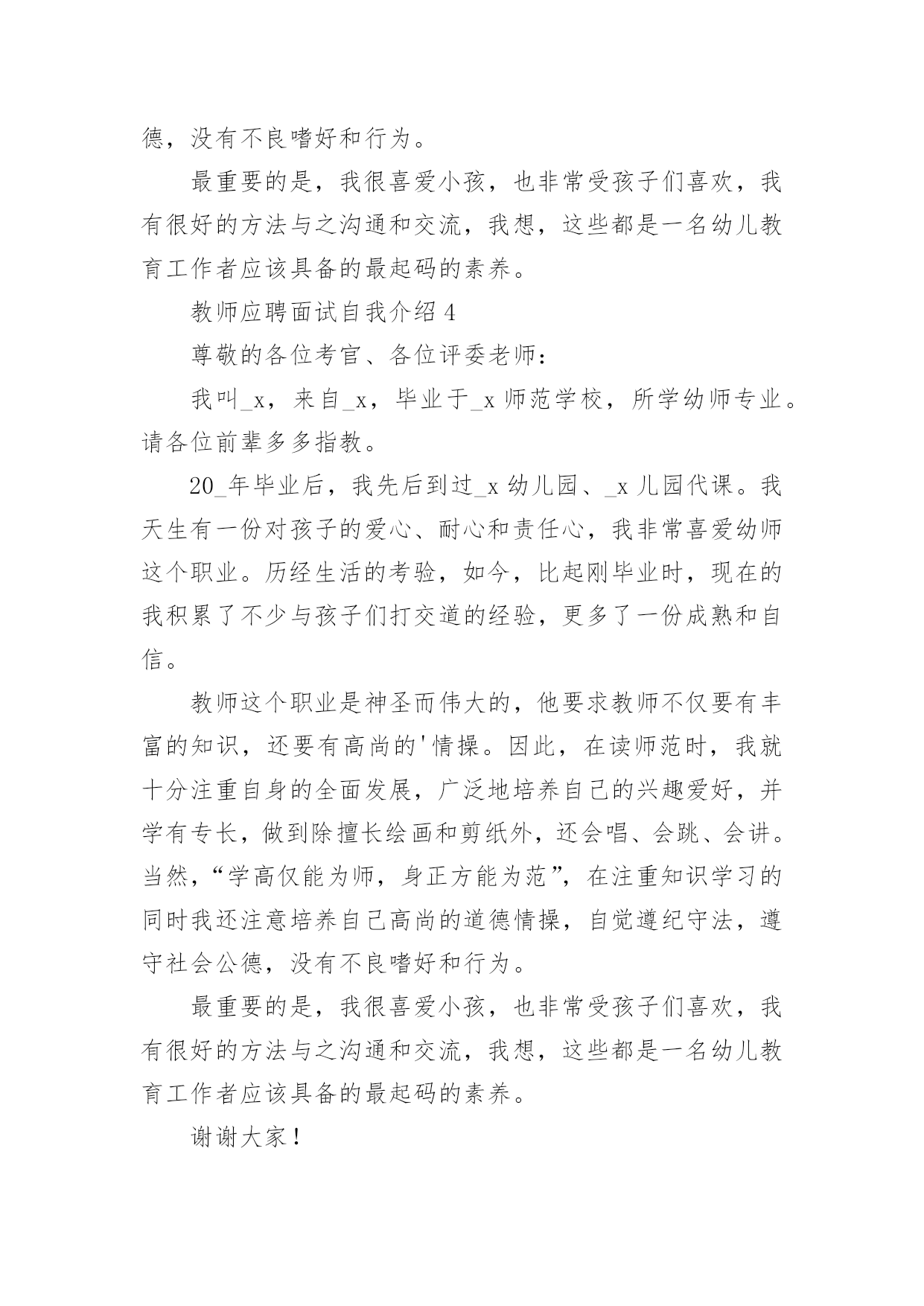 德，没有不良嗜好和行为。

最重要的是，我很喜爱小孩，也非常受孩子们喜欢，我有很好的方法与之沟通和交流，我想，这些都是一名幼儿教育工作者应该具备的最起码的素养。

教师应聘面试自我介绍 4

尊敬的各位考官、各位评委老师：

我叫_x，来自_x，毕业于_x 师范学校，所学幼师专业。请各位前辈多多指教。

20_年毕业后，我先后到过_x 幼儿园、_x 儿园代课。我天生有一份对孩子的爱心、耐心和责任心，我非常喜爱幼师这个职业。历经生活的考验，如今，比起刚毕业时，现在的我积累了不少与孩子们打交道的经验，更多了一份成熟和自信。

教师这个职业是神圣而伟大的，他要求教师不仅要有丰富的知识，还要有高尚的'情操。因此，在读师范时，我就十分注重自身的全面发展，广泛地培养自己的兴趣爱好，并学有专长，做到除擅长绘画和剪纸外，还会唱、会跳、会讲。当然，“学高仅能为师，身正方能为范”，在注重知识学习的同时我还注意培养自己高尚的道德情操，自觉遵纪守法，遵守社会公德，没有不良嗜好和行为。

最重要的是，我很喜爱小孩，也非常受孩子们喜欢，我有很好的方法与之沟通和交流，我想，这些都是一名幼儿教育工作者应该具备的最起码的素养。

谢谢大家！